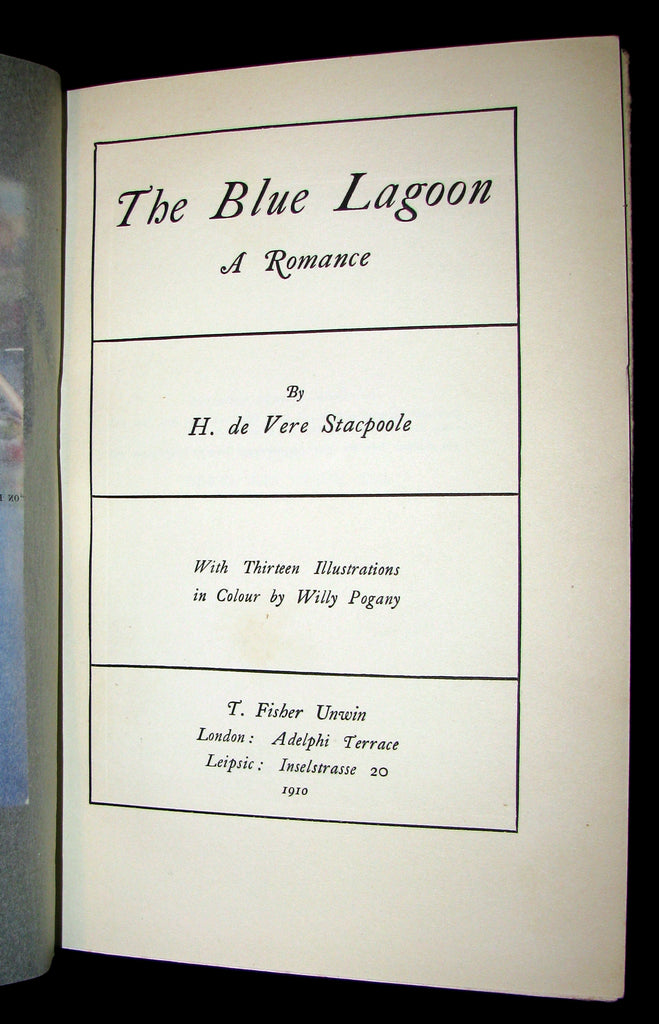 The Blue Lagoon
A Romance

By
H. de Vere Stacpoole

With Thirteen Illustrations in Colour by Willy Pogany

T. Fisher Unwin
London: Adelphi Terrace
Leipsic: Inselstrasse 20
1910